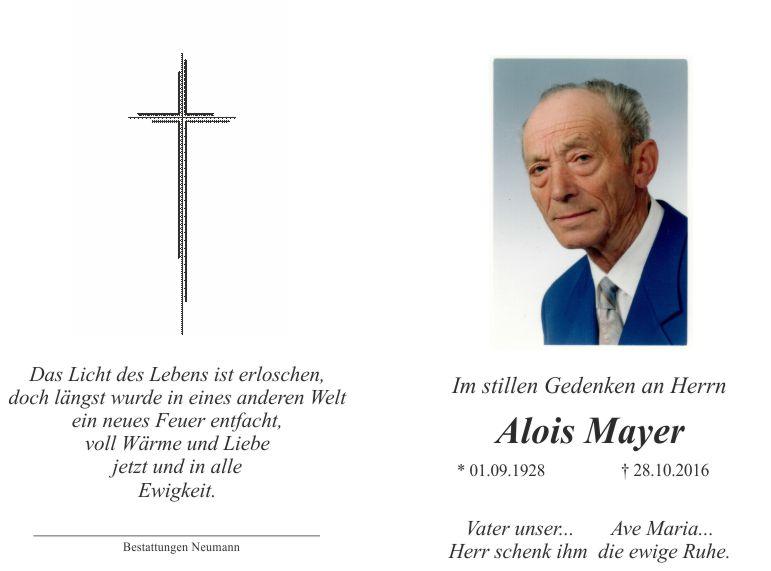 Das Licht des Lebens ist erloschen,
doch längst wurde in eines anderen Welt
ein neues Feuer entfacht,
voll Wärme und Liebe
jetzt und in alle
Ewigkeit.

Bestattungen Neumann

Im stillen Gedenken an Herrn

Alois Mayer

* 01.09.1928 † 28.10.2016

Vater unser... Ave Maria...
Herr schenk ihm die ewige Ruhe.